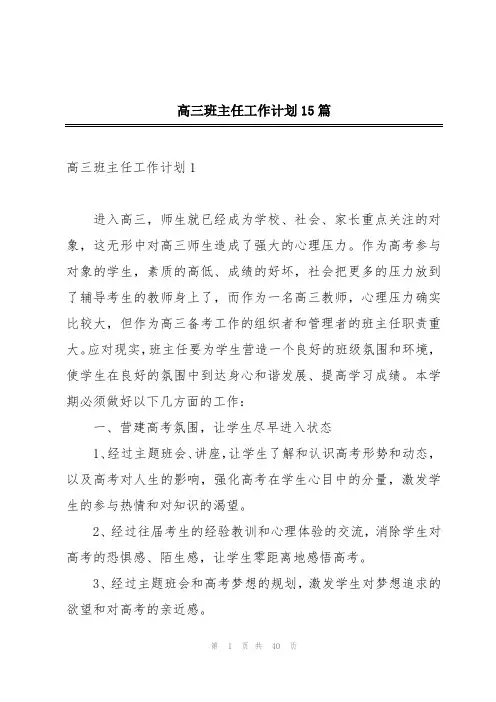 高三班主任工作计划15篇

高三班主任工作计划1

进入高三，师生就已经成为学校、社会、家长重点关注的对象，这无形中对高三师生造成了强大的心理压力。作为高考参与对象的学生，素质的高低、成绩的好坏，社会把更多的压力放到了辅导考生的教师身上了，而作为一名高三教师，心理压力确实比较大，但作为高三备考工作的组织者和管理者的班主任职责重大。应对现实，班主任要为学生营造一个良好的班级氛围和环境，使学生在良好的氛围中到达身心和谐发展、提高学习成绩。本学期必须做好以下几方面的工作：

一、营建高考氛围，让学生尽早进入状态

1、经过主题班会、讲座，让学生了解和认识高考形势和动态，以及高考对人生的影响，强化高考在学生心目中的分量，激发学生的参与热情和对知识的渴望。

2、经过往届考生的经验教训和心理体验的交流，消除学生对高考的恐惧感、陌生感，让学生零距离地感悟高考。

3、经过主题班会和高考梦想的规划，激发学生对梦想追求的欲望和对高考的亲近感。

第 1 页 共 40 页